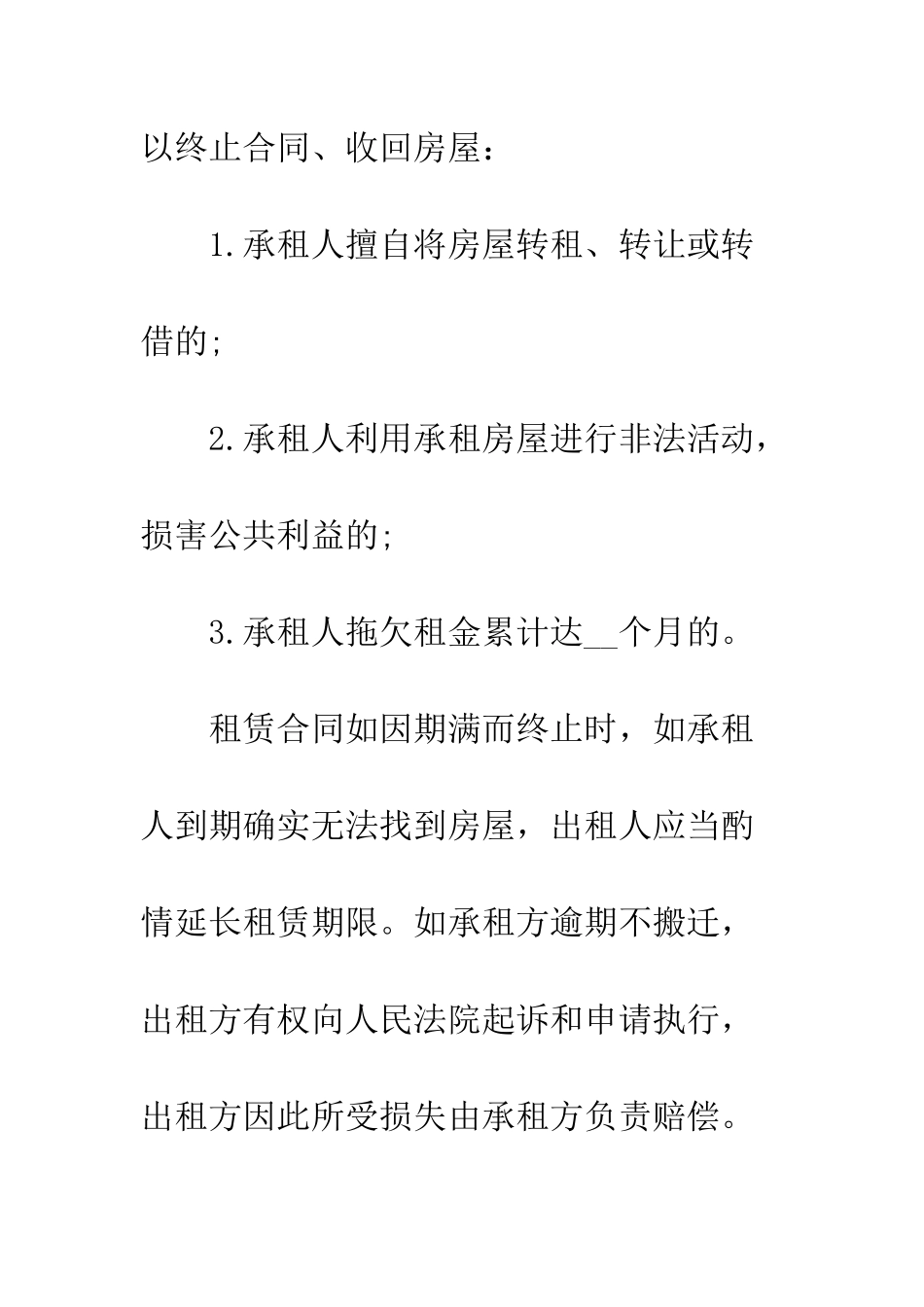 以终止合同、收回房屋：

1.承租人擅自将房屋转租、转让或转借的;

2.承租人利用承租房屋进行非法活动，损害公共利益的;

3.承租人拖欠租金累计达__个月的。

租赁合同如因期满而终止时，如承租人到期确实无法找到房屋，出租人应当酌情延长租赁期限。如承租方逾期不搬迁，出租方有权向人民法院起诉和申请执行，出租方因此所受损失由承租方负责赔偿。